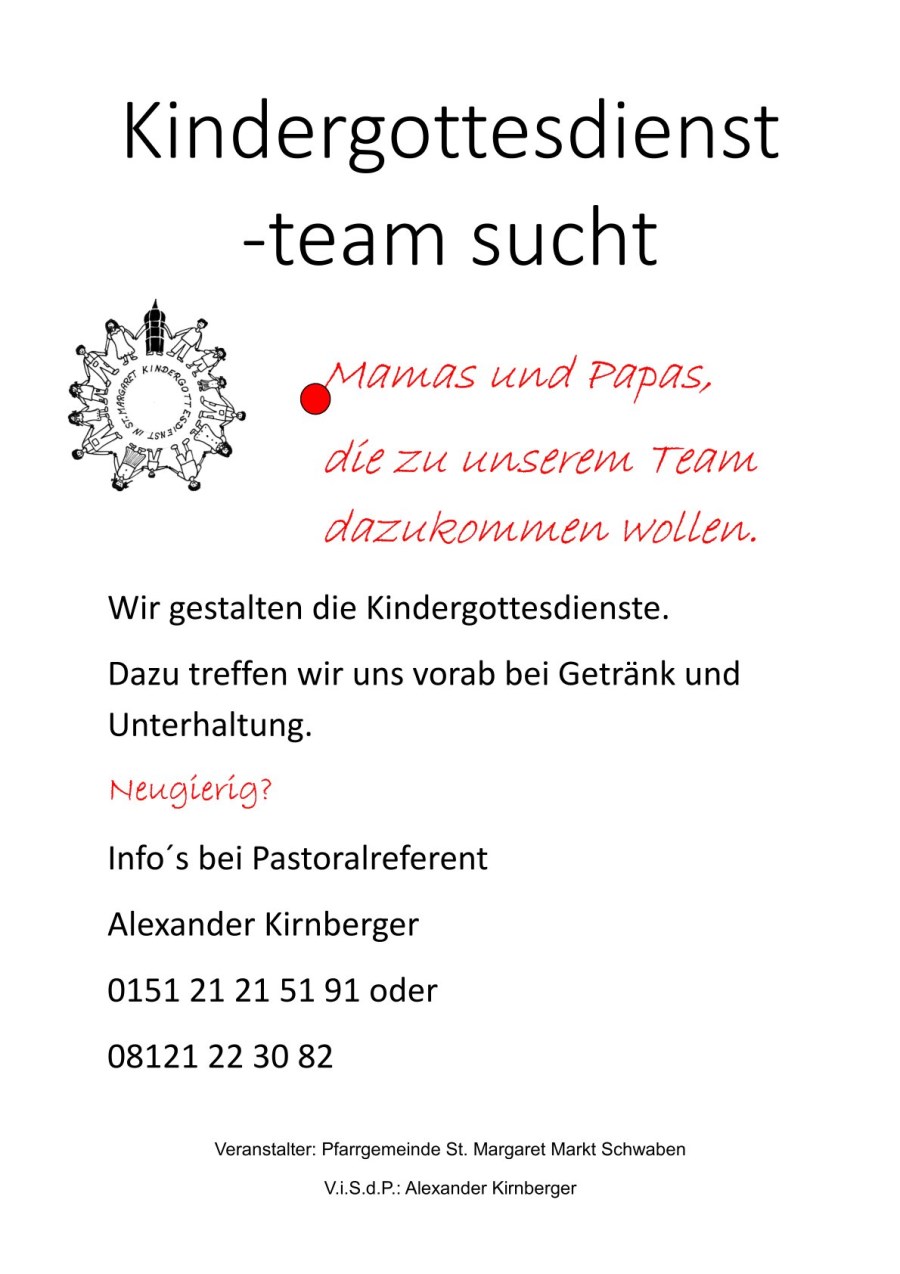 Kindergottesdienst -team sucht

KINDERGOTTESDIENST IN ST. MARGARET

Mamas und Papas, die zu unserem Team dazukommen wollen.

Wir gestalten die Kindergottesdienste.

Dazu treffen wir uns vorab bei Getränk und Unterhaltung.

Neugierig?

Info´s bei Pastoralreferent

Alexander Kirnberger

0151 21 21 51 91 oder

08121 22 30 82

Veranstalter: Pfarrgemeinde St. Margaret Markt Schwaben

V.i.S.d.P.: Alexander Kirnberger